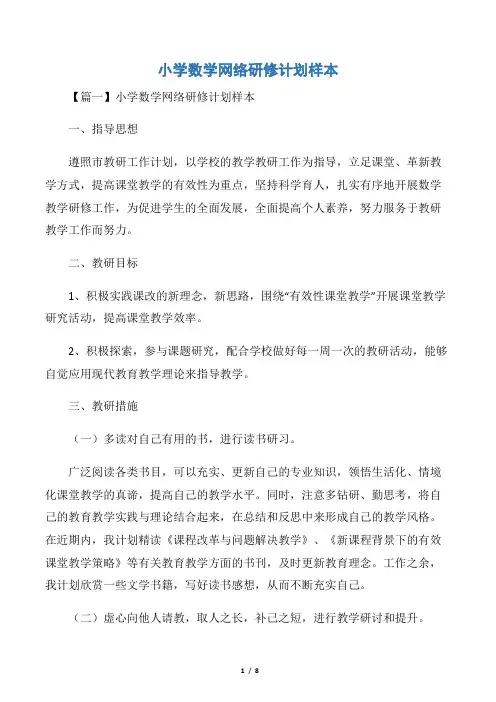 小学数学网络研修计划样本

【篇一】小学数学网络研修计划样本

一、指导思想

遵照市教研工作计划，以学校的教学教研工作为指导，立足课堂、革新教学方式，提高课堂教学的有效性为重点，坚持科学育人，扎实有序地开展数学教学研修工作，为促进学生的全面发展，全面提高个人素养，努力服务于教研教学工作而努力。

二、教研目标

1、积极实践课改的新理念，新思路，围绕“有效性课堂教学”开展课堂教学研究活动，提高课堂教学效率。

2、积极探索，参与课题研究，配合学校做好每一周一次的教研活动，能够自觉应用现代教育教学理论来指导教学。

三、教研措施

（一）多读对自己有用的书，进行读书研习。

广泛阅读各类书目，可以充实、更新自己的专业知识，领悟生活化、情境化课堂教学的真谛，提高自己的教学水平。同时，注意多钻研、勤思考，将自己的教育教学实践与理论结合起来，在总结和反思中来形成自己的教学风格。在近期内，我计划精读《课程改革与问题解决教学》、《新课程背景下的有效课堂教学策略》等有关教育教学方面的书刊，及时更新教育理念。工作之余，我计划欣赏一些文学书籍，写好读书感想，从而不断充实自己。

（二）虚心向他人请教，取人之长，补己之短，进行教学研讨和提升。

1 / 8